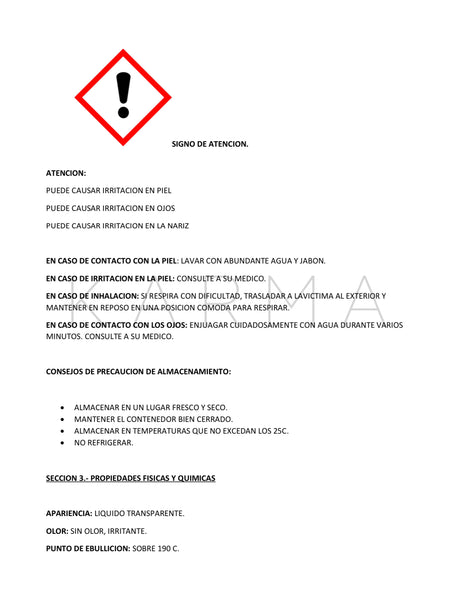 SIGNO DE ATENCION.

ATENCION:

PUEDE CAUSAR IRRITACION EN PIEL

PUEDE CAUSAR IRRITACION EN OJOS

PUEDE CAUSAR IRRITACION EN LA NARIZ

EN CASO DE CONTACTO CON LA PIEL: LAVAR CON ABUNDANTE AGUA Y JABON.

EN CASO DE IRRITACION EN LA PIEL: CONSULTE A SU MEDICO.

EN CASO DE INHALACION: SI RESPIRA CON DIFICULTAD, TRASLADAR A LAVICTIMA AL EXTERIOR Y MANTENER EN REPOSO EN UNA POSICION COMODA PARA RESPIRAR.

EN CASO DE CONTACTO CON LOS OJOS: ENJUAGAR CUIDADOSAMENTE CON AGUA DURANTE VARIOS MINUTOS. CONSULTE A SU MEDICO.

CONSEJOS DE PRECAUCION DE ALMACENAMIENTO:

• ALMACENAR EN UN LUGAR FRESCO Y SECO.
• MANTENER EL CONTENEDOR BIEN CERRADO.
• ALMACENAR EN TEMPERATURAS QUE NO EXCEDAN LOS 25C.
• NO REFRIGERAR.

SECCION 3.- PROPIEDADES FISICAS Y QUIMICAS

APARIENCIA: LIQUIDO TRANSPARENTE.

OLOR: SIN OLOR, IRRITANTE.

PUNTO DE EBULLICION: SOBRE 190 C.

KARMA